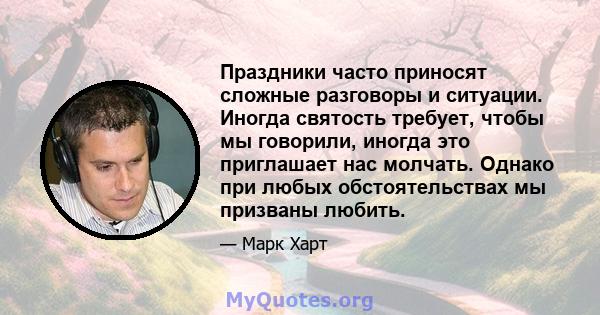 Праздники часто приносят сложные разговоры и ситуации. Иногда святость требует, чтобы мы говорили, иногда это приглашает нас молчать. Однако при любых обстоятельствах мы призваны любить.

— Марк Харт

MyQuotes.org